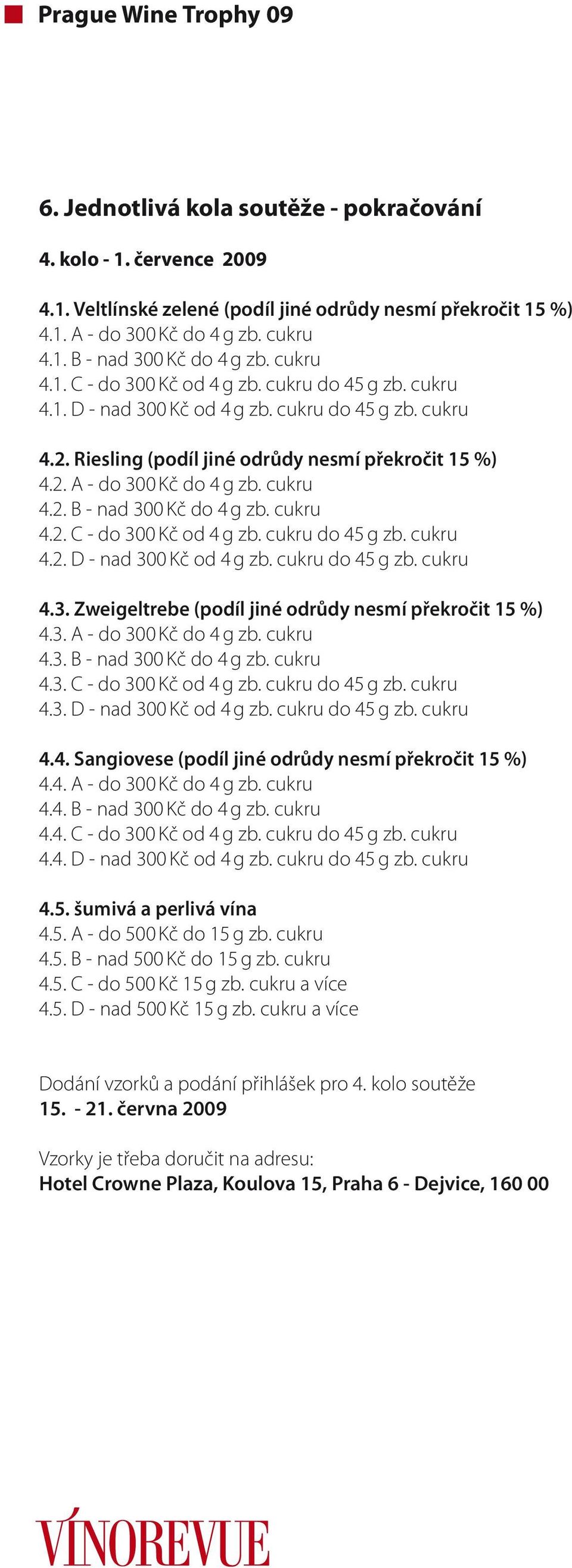 Prague Wine Trophy 09

6. Jednotlivá kola soutěže - pokračování

4. kolo - 1. července 2009

4.1. Veltlínské zelené (podíl jiné odrůdy nesmí překročit 15 %)
4.1. A - do 300 Kč do 4 g zb. cukru
4.1. B - nad 300 Kč do 4 g zb. cukru
4.1. C - do 300 Kč od 4 g zb. cukru do 45 g zb. cukru
4.1. D - nad 300 Kč od 4 g zb. cukru do 45 g zb. cukru

4.2. Riesling (podíl jiné odrůdy nesmí překročit 15 %)
4.2. A - do 300 Kč do 4 g zb. cukru
4.2. B - nad 300 Kč do 4 g zb. cukru
4.2. C - do 300 Kč od 4 g zb. cukru do 45 g zb. cukru
4.2. D - nad 300 Kč od 4 g zb. cukru do 45 g zb. cukru

4.3. Zweigeltrebe (podíl jiné odrůdy nesmí překročit 15 %)
4.3. A - do 300 Kč do 4 g zb. cukru
4.3. B - nad 300 Kč do 4 g zb. cukru
4.3. C - do 300 Kč od 4 g zb. cukru do 45 g zb. cukru
4.3. D - nad 300 Kč od 4 g zb. cukru do 45 g zb. cukru

4.4. Sangiovese (podíl jiné odrůdy nesmí překročit 15 %)
4.4. A - do 300 Kč do 4 g zb. cukru
4.4. B - nad 300 Kč do 4 g zb. cukru
4.4. C - do 300 Kč od 4 g zb. cukru do 45 g zb. cukru
4.4. D - nad 300 Kč od 4 g zb. cukru do 45 g zb. cukru

4.5. šumivá a perlivá vína
4.5. A - do 500 Kč do 15 g zb. cukru
4.5. B - nad 500 Kč do 15 g zb. cukru
4.5. C - do 500 Kč 15 g zb. cukru a více
4.5. D - nad 500 Kč 15 g zb. cukru a více

Dodání vzorků a podání přihlášek pro 4. kolo soutěže
15. - 21. června 2009

Vzorky je třeba doručit na adresu:
Hotel Crowne Plaza, Koulova 15, Praha 6 - Dejvice, 160 00

VÍNOREVUE